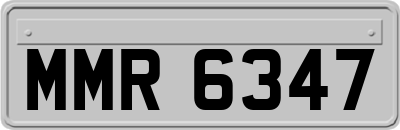 MMR 6347